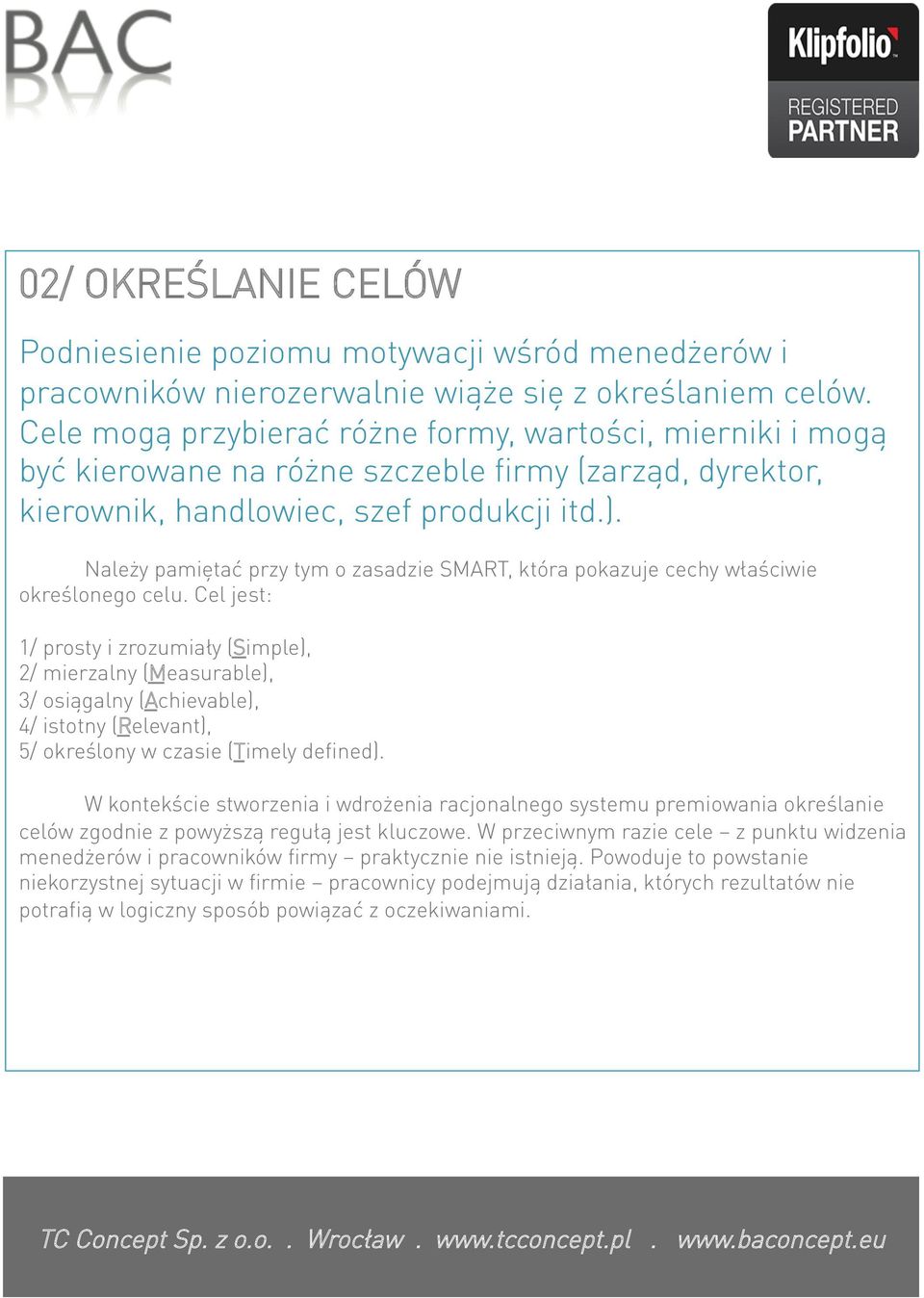 BAC

Klipfolio
REGISTERED
PARTNER

02/ OKREŚLANIE CELÓW

Podniesienie poziomu motywacji wśród menedżerów i pracowników nierozerwalnie wiąże się z określaniem celów. Cele mogą przybierać różne formy, wartości, mierniki i mogą być kierowane na różne szczeble firmy (zarząd, dyrektor, kierownik, handlowiec, szef produkcji itd.).

Należy pamiętać przy tym o zasadzie SMART, która pokazuje cechy właściwie określonego celu. Cel jest:

1/ prosty i zrozumiały (Simple),
2/ mierzalny (Measurable),
3/ osiągalny (Achievable),
4/ istotny (Relevant),
5/ określony w czasie (Timely defined).

W kontekście stworzenia i wdrożenia racjonalnego systemu premiowania określanie celów zgodnie z powyższą regułą jest kluczowe. W przeciwnym razie cele – z punktu widzenia menedżerów i pracowników firmy – praktycznie nie istnieją. Powoduje to powstanie niekorzystnej sytuacji w firmie – pracownicy podejmują działania, których rezultatów nie potrafią w logiczny sposób powiązać z oczekiwaniami.

TC Concept Sp. z o.o. . Wrocław . www.tcconcept.pl . www.baconcept.eu